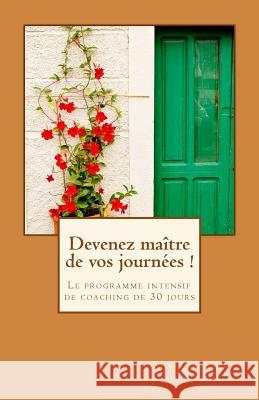 Devenez maître de vos journées !

Le programme intensif de coaching de 30 jours

Kraina Książek